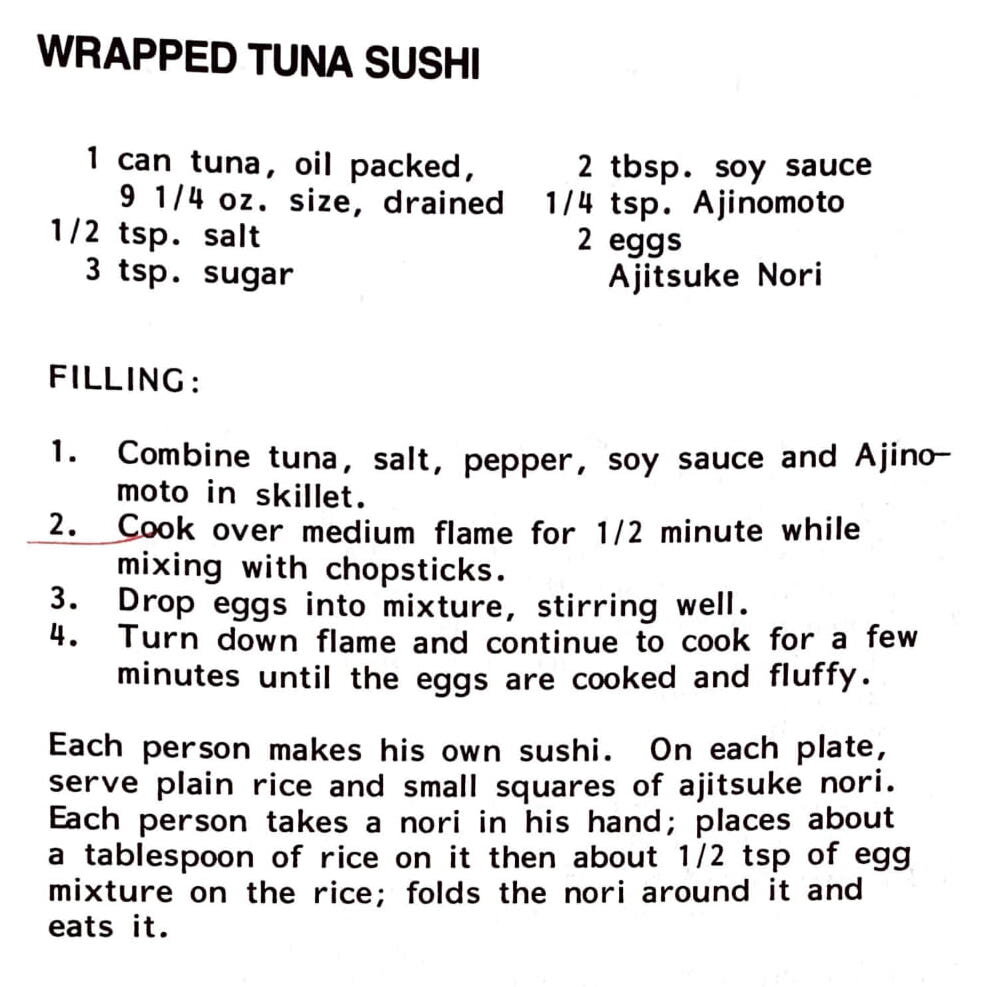 WRAPPED TUNA SUSHI

1 can tuna, oil packed, 9 1/4 oz. size, drained
1/2 tsp. salt
3 tsp. sugar

2 tbsp. soy sauce
1/4 tsp. Ajinomoto
2 eggs
Ajitsuke Nori

FILLING:

1. Combine tuna, salt, pepper, soy sauce and Ajinomoto in skillet.
2. Cook over medium flame for 1/2 minute while mixing with chopsticks.
3. Drop eggs into mixture, stirring well.
4. Turn down flame and continue to cook for a few minutes until the eggs are cooked and fluffy.

Each person makes his own sushi. On each plate, serve plain rice and small squares of ajitsuke nori. Each person takes a nori in his hand; places about a tablespoon of rice on it then about 1/2 tsp of egg mixture on the rice; folds the nori around it and eats it.